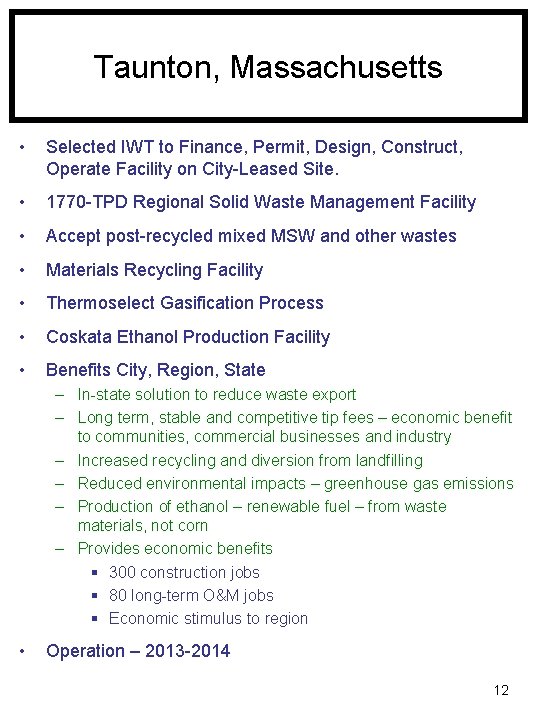 Taunton, Massachusetts

• Selected IWT to Finance, Permit, Design, Construct, Operate Facility on City-Leased Site.

• 1770-TPD Regional Solid Waste Management Facility

• Accept post-recycled mixed MSW and other wastes

• Materials Recycling Facility

• Thermoselect Gasification Process

• Coskata Ethanol Production Facility

• Benefits City, Region, State
– In-state solution to reduce waste export
– Long term, stable and competitive tip fees – economic benefit to communities, commercial businesses and industry
– Increased recycling and diversion from landfilling
– Reduced environmental impacts – greenhouse gas emissions
– Production of ethanol – renewable fuel – from waste materials, not corn
– Provides economic benefits
▪ 300 construction jobs
▪ 80 long-term O&M jobs
▪ Economic stimulus to region

• Operation – 2013-2014

12